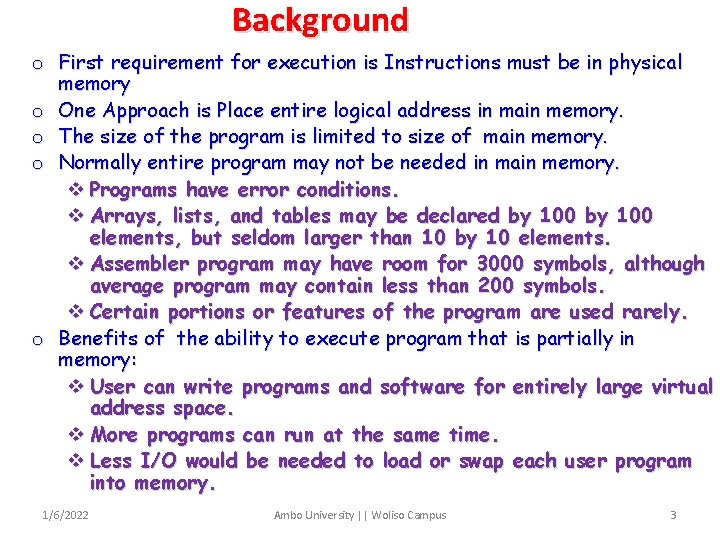 Background

o First requirement for execution is Instructions must be in physical memory
o One Approach is Place entire logical address in main memory.
o The size of the program is limited to size of main memory.
o Normally entire program may not be needed in main memory.
❖ Programs have error conditions.
❖ Arrays, lists, and tables may be declared by 100 by 100 elements, but seldom larger than 10 by 10 elements.
❖ Assembler program may have room for 3000 symbols, although average program may contain less than 200 symbols.
❖ Certain portions or features of the program are used rarely.
o Benefits of the ability to execute program that is partially in memory:
❖ User can write programs and software for entirely large virtual address space.
❖ More programs can run at the same time.
❖ Less I/O would be needed to load or swap each user program into memory.

1/6/2022 Ambo University || Woliso Campus 3